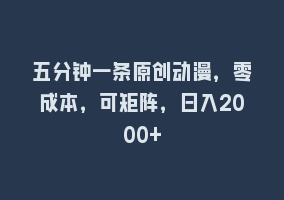 五分钟一条原创动漫，零成本，可矩阵，日入2000+